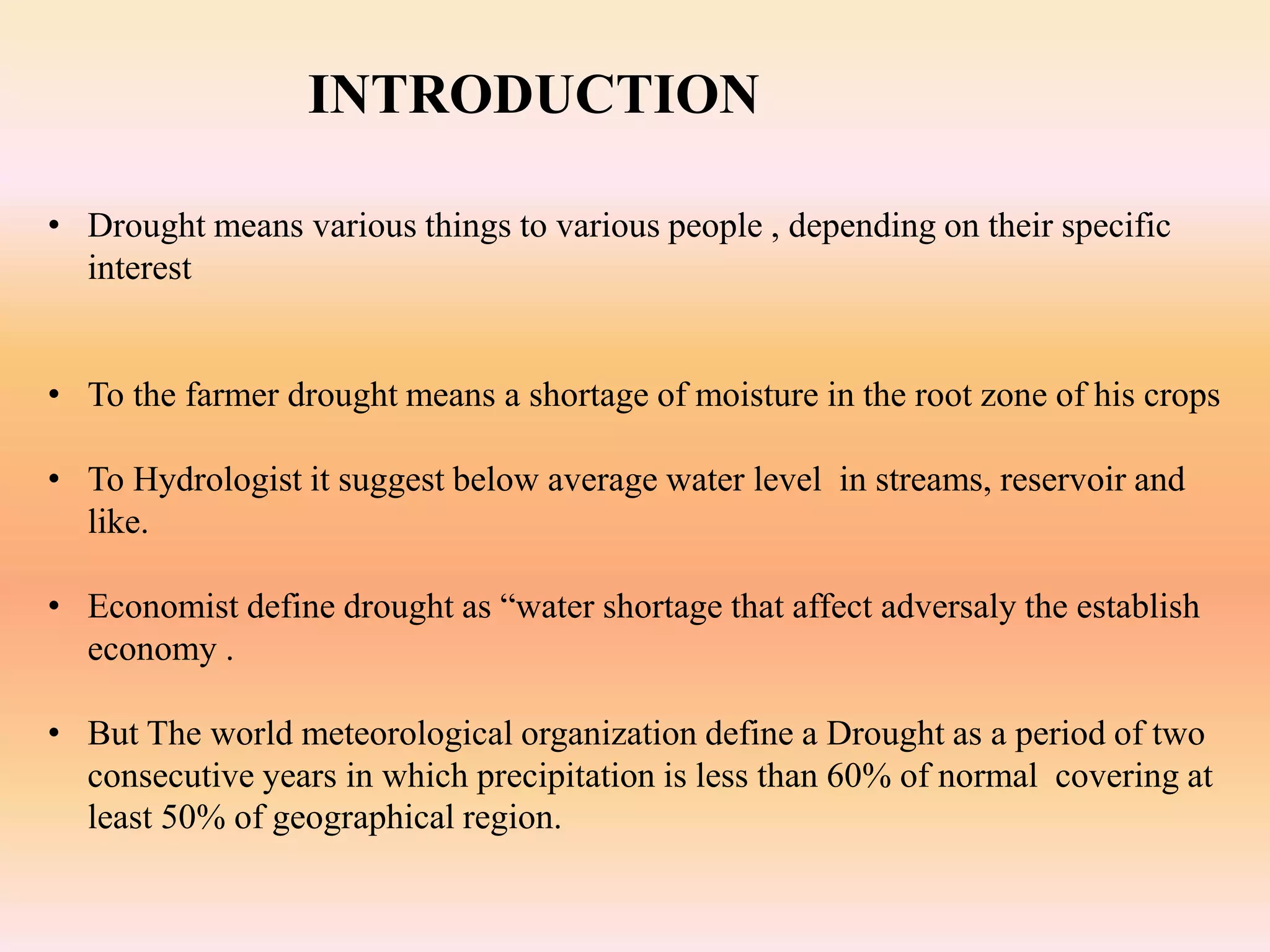 INTRODUCTION

• Drought means various things to various people , depending on their specific interest

• To the farmer drought means a shortage of moisture in the root zone of his crops

• To Hydrologist it suggest below average water level in streams, reservoir and like.

• Economist define drought as “water shortage that affect adversaly the establish economy .

• But The world meteorological organization define a Drought as a period of two consecutive years in which precipitation is less than 60% of normal covering at least 50% of geographical region.